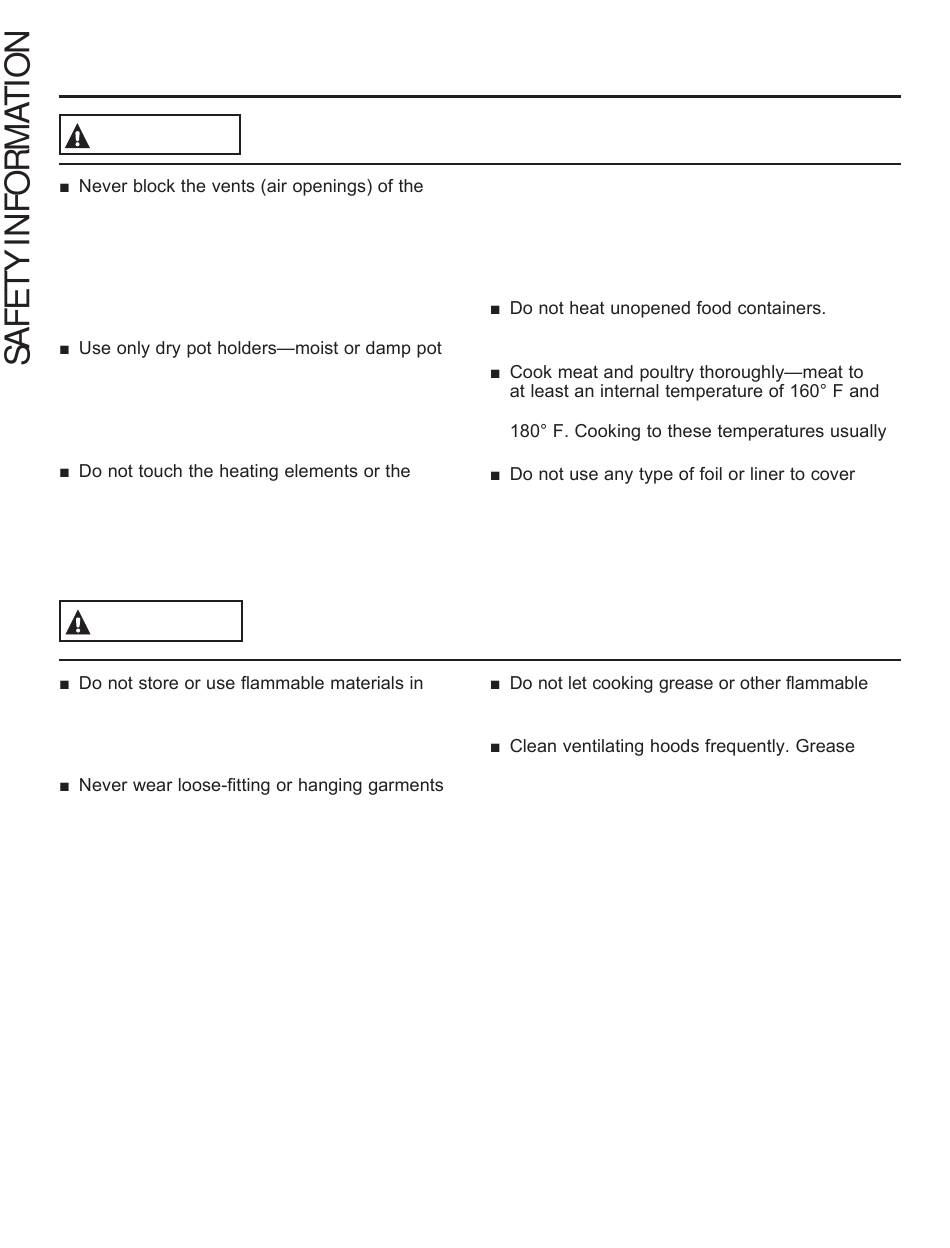 SAFETY INFORMATION

■ Never block the vents (air openings) of the

■ Use only dry pot holders—moist or damp pot

■ Do not touch the heating elements or the

■ Do not heat unopened food containers.

■ Cook meat and poultry thoroughly—meat to at least an internal temperature of 160° F and

180° F. Cooking to these temperatures usually

■ Do not use any type of foil or liner to cover

■ Do not store or use flammable materials in

■ Never wear loose-fitting or hanging garments

■ Do not let cooking grease or other flammable

■ Clean ventilating hoods frequently. Grease